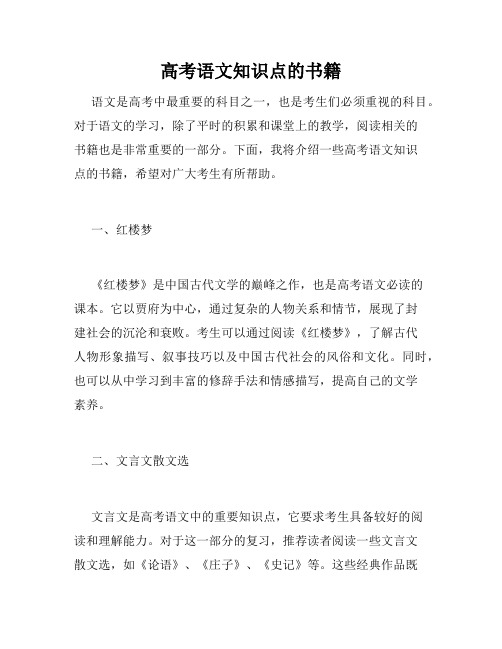 高考语文知识点的书籍

语文是高考中最重要的科目之一，也是考生们必须重视的科目。对于语文的学习，除了平时的积累和课堂上的教学，阅读相关的书籍也是非常重要的一部分。下面，我将介绍一些高考语文知识点的书籍，希望对广大考生有所帮助。

一、红楼梦

《红楼梦》是中国古代文学的巅峰之作，也是高考语文必读的课本。它以贾府为中心，通过复杂的人物关系和情节，展现了封建社会的沉沦和衰败。考生可以通过阅读《红楼梦》，了解古代人物形象描写、叙事技巧以及中国古代社会的风俗和文化。同时，也可以从中学习到丰富的修辞手法和情感描写，提高自己的文学素养。

二、文言文散文选

文言文是高考语文中的重要知识点，它要求考生具备较好的阅读和理解能力。对于这一部分的复习，推荐读者阅读一些文言文散文选，如《论语》、《庄子》、《史记》等。这些经典作品既